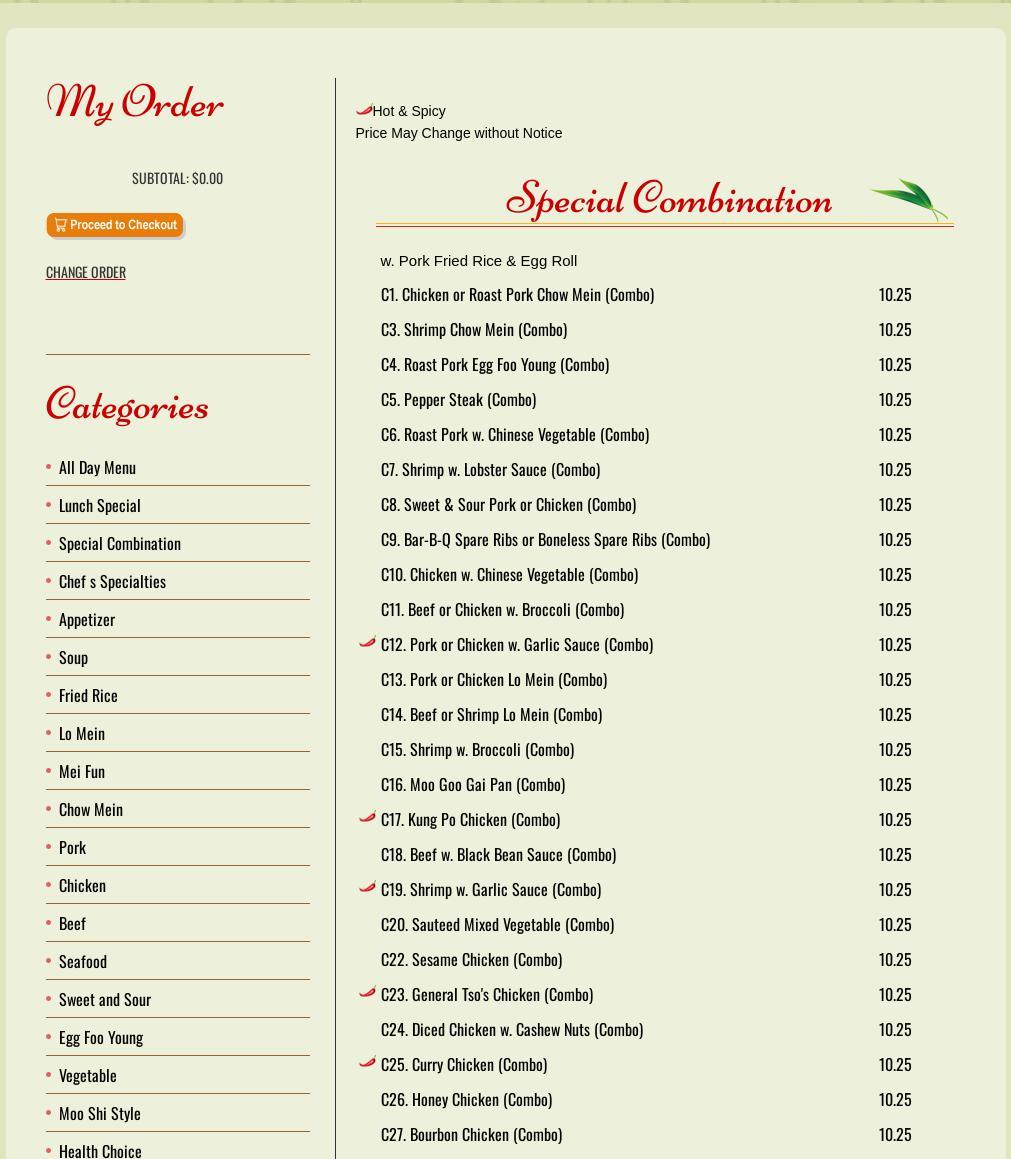 My Order

SUBTOTAL: $0.00

Proceed to Checkout

CHANGE ORDER

Categories

All Day Menu
Lunch Special
Special Combination
Chef s Specialties
Appetizer
Soup
Fried Rice
Lo Mein
Mei Fun
Chow Mein
Pork
Chicken
Beef
Seafood
Sweet and Sour
Egg Foo Young
Vegetable
Moo Shi Style
Health Choice

Hot & Spicy
Price May Change without Notice

Special Combination

w. Pork Fried Rice & Egg Roll

| | |
|---|---|
| C1. Chicken or Roast Pork Chow Mein (Combo) | 10.25 |
| C3. Shrimp Chow Mein (Combo) | 10.25 |
| C4. Roast Pork Egg Foo Young (Combo) | 10.25 |
| C5. Pepper Steak (Combo) | 10.25 |
| C6. Roast Pork w. Chinese Vegetable (Combo) | 10.25 |
| C7. Shrimp w. Lobster Sauce (Combo) | 10.25 |
| C8. Sweet & Sour Pork or Chicken (Combo) | 10.25 |
| C9. Bar-B-Q Spare Ribs or Boneless Spare Ribs (Combo) | 10.25 |
| C10. Chicken w. Chinese Vegetable (Combo) | 10.25 |
| C11. Beef or Chicken w. Broccoli (Combo) | 10.25 |
| C12. Pork or Chicken w. Garlic Sauce (Combo) | 10.25 |
| C13. Pork or Chicken Lo Mein (Combo) | 10.25 |
| C14. Beef or Shrimp Lo Mein (Combo) | 10.25 |
| C15. Shrimp w. Broccoli (Combo) | 10.25 |
| C16. Moo Goo Gai Pan (Combo) | 10.25 |
| C17. Kung Po Chicken (Combo) | 10.25 |
| C18. Beef w. Black Bean Sauce (Combo) | 10.25 |
| C19. Shrimp w. Garlic Sauce (Combo) | 10.25 |
| C20. Sauteed Mixed Vegetable (Combo) | 10.25 |
| C22. Sesame Chicken (Combo) | 10.25 |
| C23. General Tso's Chicken (Combo) | 10.25 |
| C24. Diced Chicken w. Cashew Nuts (Combo) | 10.25 |
| C25. Curry Chicken (Combo) | 10.25 |
| C26. Honey Chicken (Combo) | 10.25 |
| C27. Bourbon Chicken (Combo) | 10.25 |